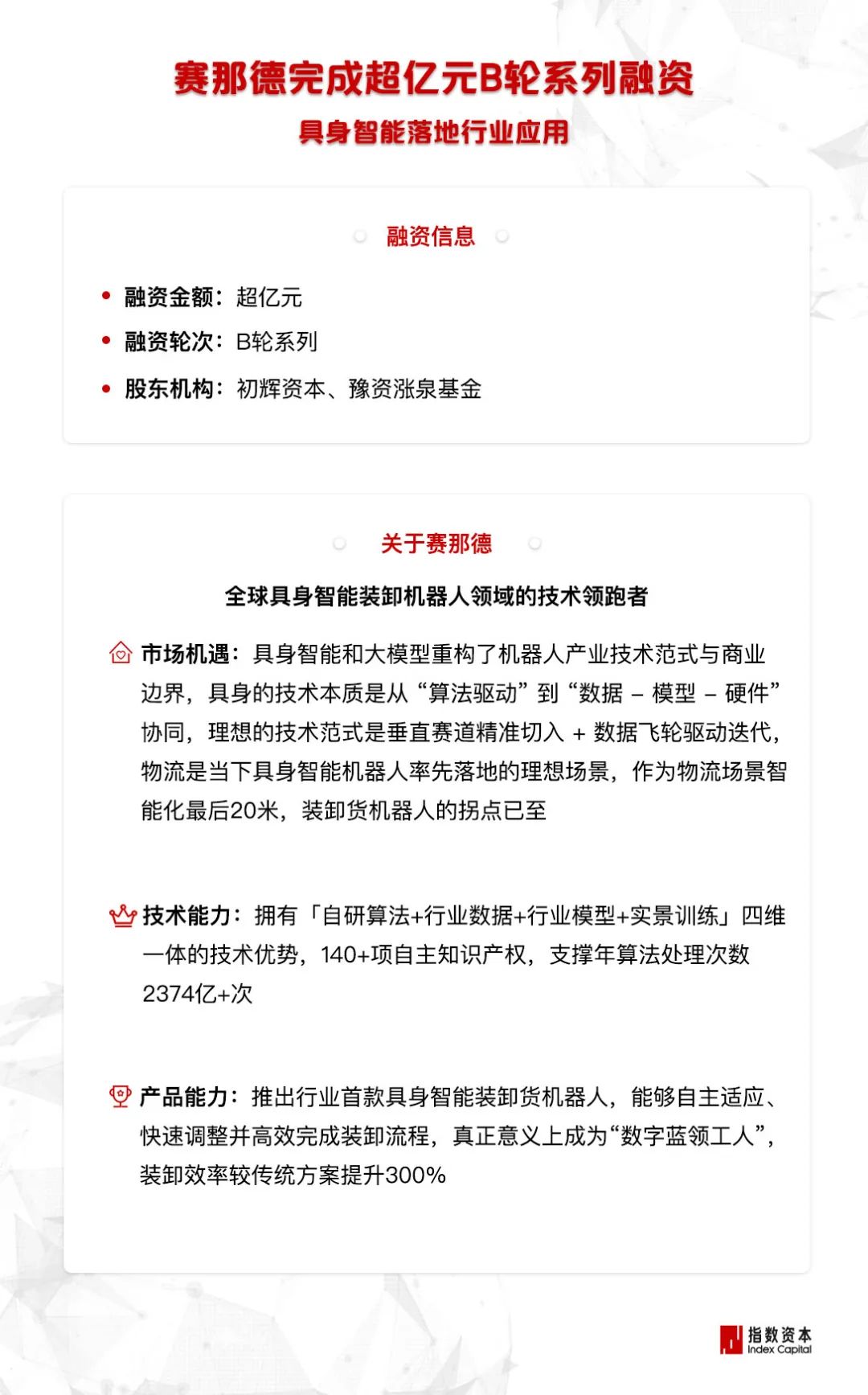 赛那德完成超亿元B轮系列融资

具身智能落地行业应用

融资信息

• 融资金额：超亿元
• 融资轮次：B轮系列
• 股东机构：初辉资本、豫资涨泉基金

关于赛那德

全球具身智能装卸机器人领域的技术领跑者

市场机遇：具身智能和大模型重构了机器人产业技术范式与商业边界，具身的技术本质是从“算法驱动”到“数据 – 模型 – 硬件”协同，理想的技术范式是垂直赛道精准切入 + 数据飞轮驱动迭代，物流是当下具身智能机器人率先落地的理想场景，作为物流场景智能化最后20米，装卸货机器人的拐点已至

技术能力：拥有「自研算法+行业数据+行业模型+实景训练」四维一体的技术优势，140+项自主知识产权，支撑年算法处理次数2374亿+次

产品能力：推出行业首款具身智能装卸货机器人，能够自主适应、快速调整并高效完成装卸流程，真正意义上成为“数字蓝领工人”，装卸效率较传统方案提升300%

指数资本
Index Capital